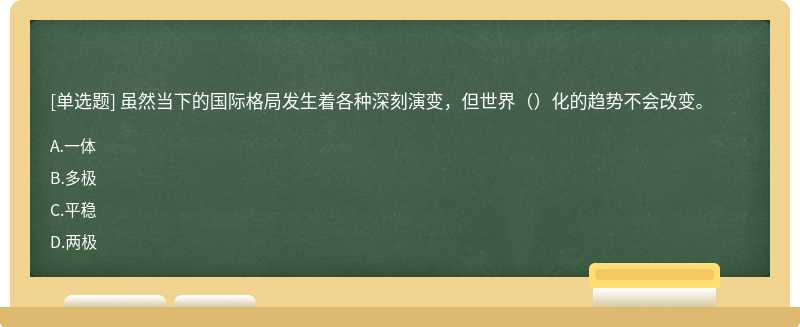 [单选题] 虽然当下的国际格局发生着各种深刻演变，但世界（）化的趋势不会改变。

A.一体

B.多极

C.平稳

D.两极